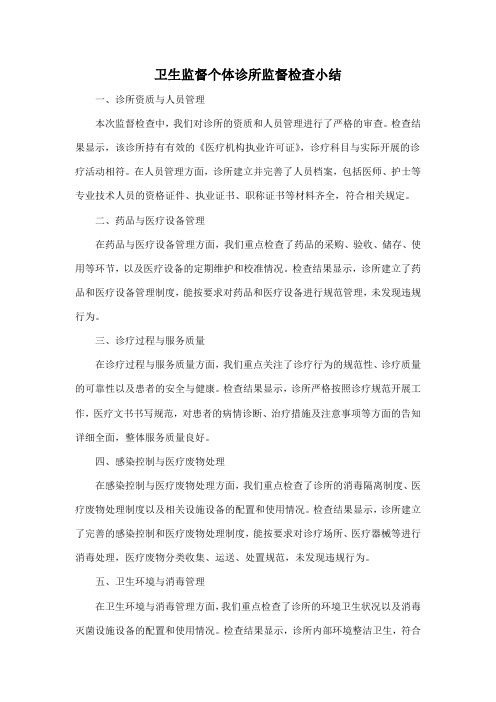 卫生监督个体诊所监督检查小结

一、诊所资质与人员管理

本次监督检查中，我们对诊所的资质和人员管理进行了严格的审查。检查结果显示，该诊所持有有效的《医疗机构执业许可证》，诊疗科目与实际开展的诊疗活动相符。在人员管理方面，诊所建立并完善了人员档案，包括医师、护士等专业技术人员的资格证件、执业证书、职称证书等材料齐全，符合相关规定。

二、药品与医疗设备管理

在药品与医疗设备管理方面，我们重点检查了药品的采购、验收、储存、使用等环节，以及医疗设备的定期维护和校准情况。检查结果显示，诊所建立了药品和医疗设备管理制度，能按要求对药品和医疗设备进行规范管理，未发现违规行为。

三、诊疗过程与服务质量

在诊疗过程与服务质量方面，我们重点关注了诊疗行为的规范性、诊疗质量的可靠性以及患者的安全与健康。检查结果显示，诊所严格按照诊疗规范开展工作，医疗文书书写规范，对患者的病情诊断、治疗措施及注意事项等方面的告知详细全面，整体服务质量良好。

四、感染控制与医疗废物处理

在感染控制与医疗废物处理方面，我们重点检查了诊所的消毒隔离制度、医疗废物处理制度以及相关设施设备的配置和使用情况。检查结果显示，诊所建立了完善的感染控制和医疗废物处理制度，能按要求对诊疗场所、医疗器械等进行消毒处理，医疗废物分类收集、运送、处置规范，未发现违规行为。

五、卫生环境与消毒管理

在卫生环境与消毒管理方面，我们重点检查了诊所的环境卫生状况以及消毒灭菌设施设备的配置和使用情况。检查结果显示，诊所内部环境整洁卫生，符合